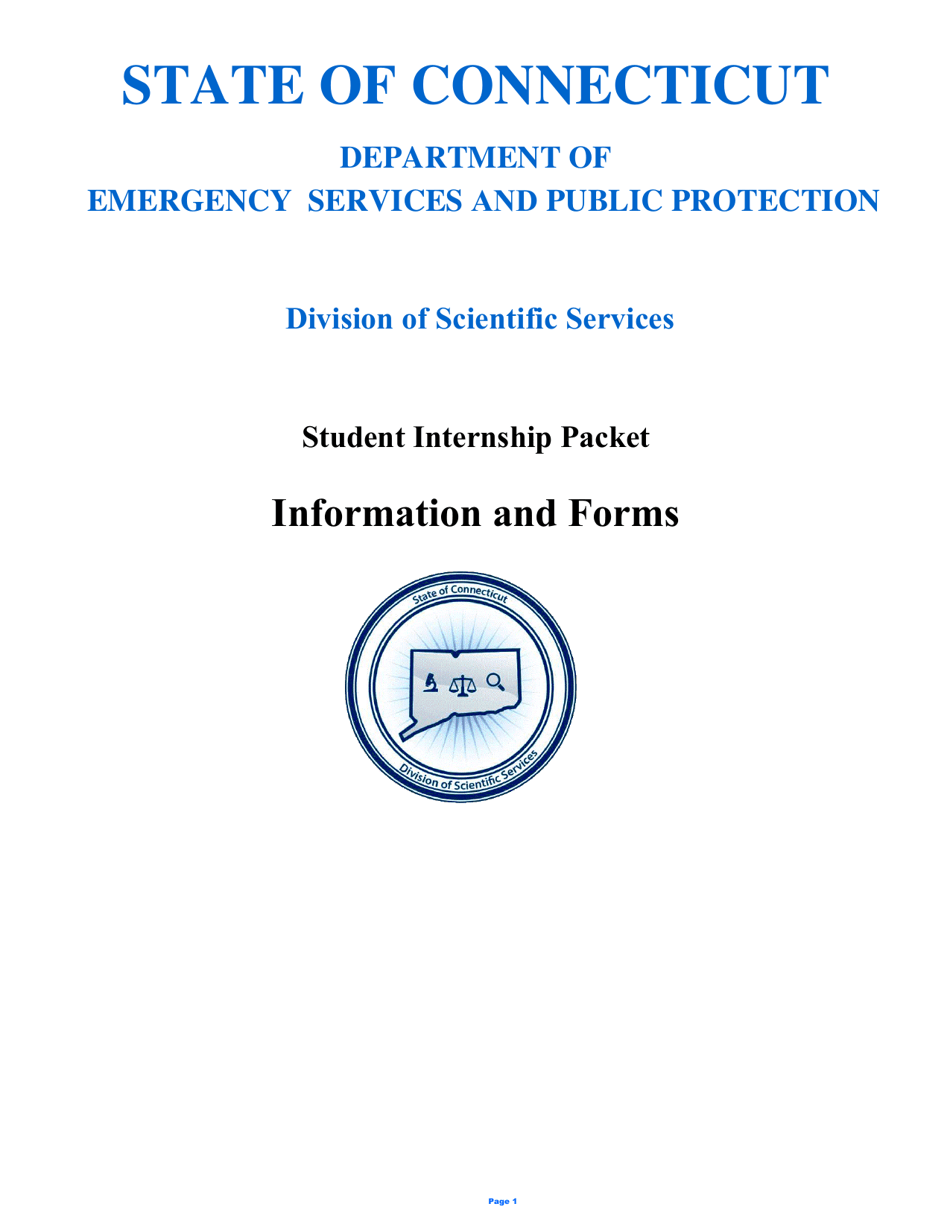 STATE OF CONNECTICUT

DEPARTMENT OF
EMERGENCY SERVICES AND PUBLIC PROTECTION

Division of Scientific Services

Student Internship Packet

Information and Forms

State of Connecticut

Division of Scientific Services

Page 1